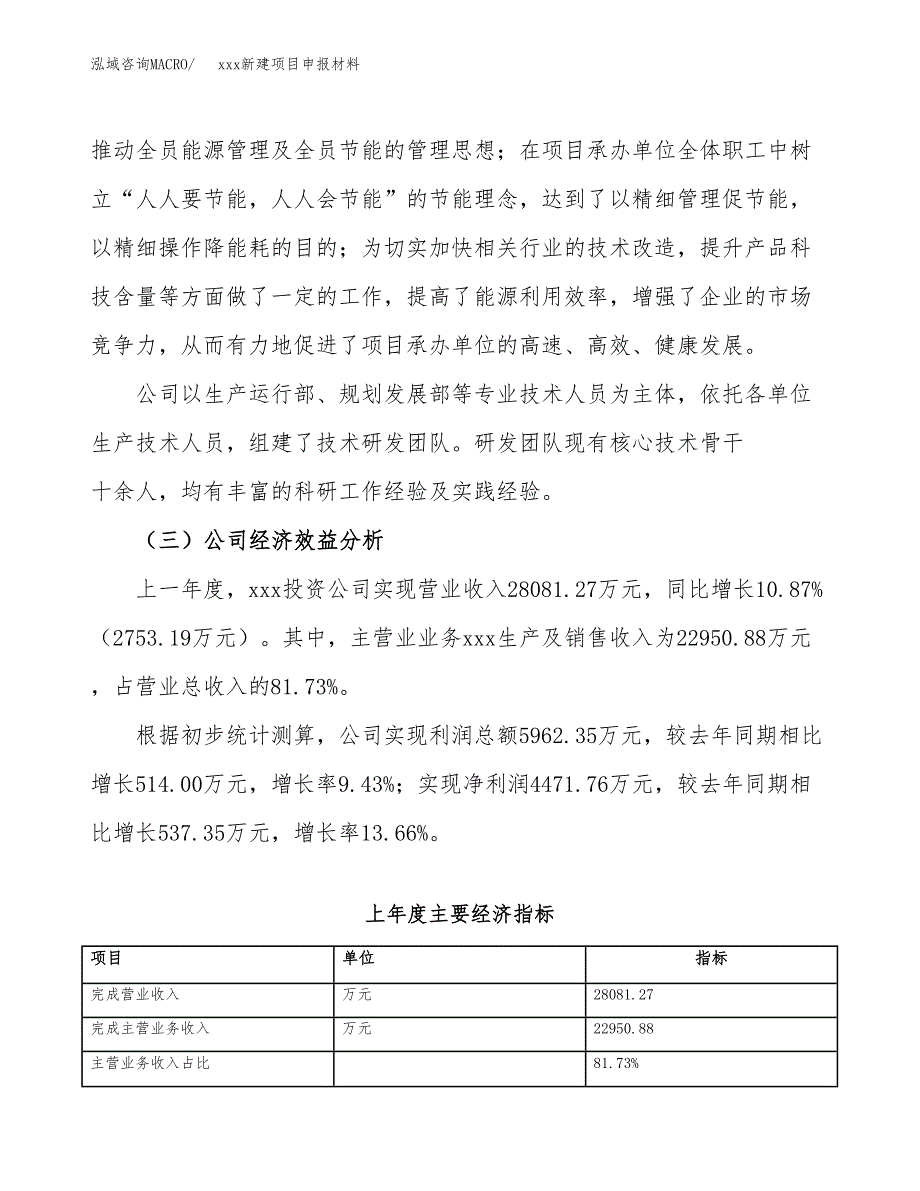 泓域咨询MACRO/　　xxx新建项目申报材料

推动全员能源管理及全员节能的管理思想；在项目承办单位全体职工中树立“人人要节能，人人会节能”的节能理念，达到了以精细管理促节能，以精细操作降能耗的目的；为切实加快相关行业的技术改造，提升产品科技含量等方面做了一定的工作，提高了能源利用效率，增强了企业的市场竞争力，从而有力地促进了项目承办单位的高速、高效、健康发展。

公司以生产运行部、规划发展部等专业技术人员为主体，依托各单位生产技术人员，组建了技术研发团队。研发团队现有核心技术骨干十余人，均有丰富的科研工作经验及实践经验。

（三）公司经济效益分析

上一年度，xxx投资公司实现营业收入28081.27万元，同比增长10.87%（2753.19万元）。其中，主营业业务xxx生产及销售收入为22950.88万元，占营业总收入的81.73%。

根据初步统计测算，公司实现利润总额5962.35万元，较去年同期相比增长514.00万元，增长率9.43%；实现净利润4471.76万元，较去年同期相比增长537.35万元，增长率13.66%。

上年度主要经济指标

| 项目 | 单位 | 指标 |
|---|---|---|
| 完成营业收入 | 万元 | 28081.27 |
| 完成主营业务收入 | 万元 | 22950.88 |
| 主营业务收入占比 | | 81.73% |